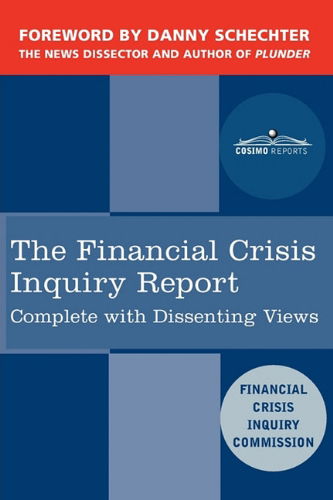 FOREWORD BY DANNY SCHECHTER
THE NEWS DISSECTOR AND AUTHOR OF PLUNDER

COSIMO REPORTS

The Financial Crisis Inquiry Report
Complete with Dissenting Views

FINANCIAL CRISIS INQUIRY COMMISSION